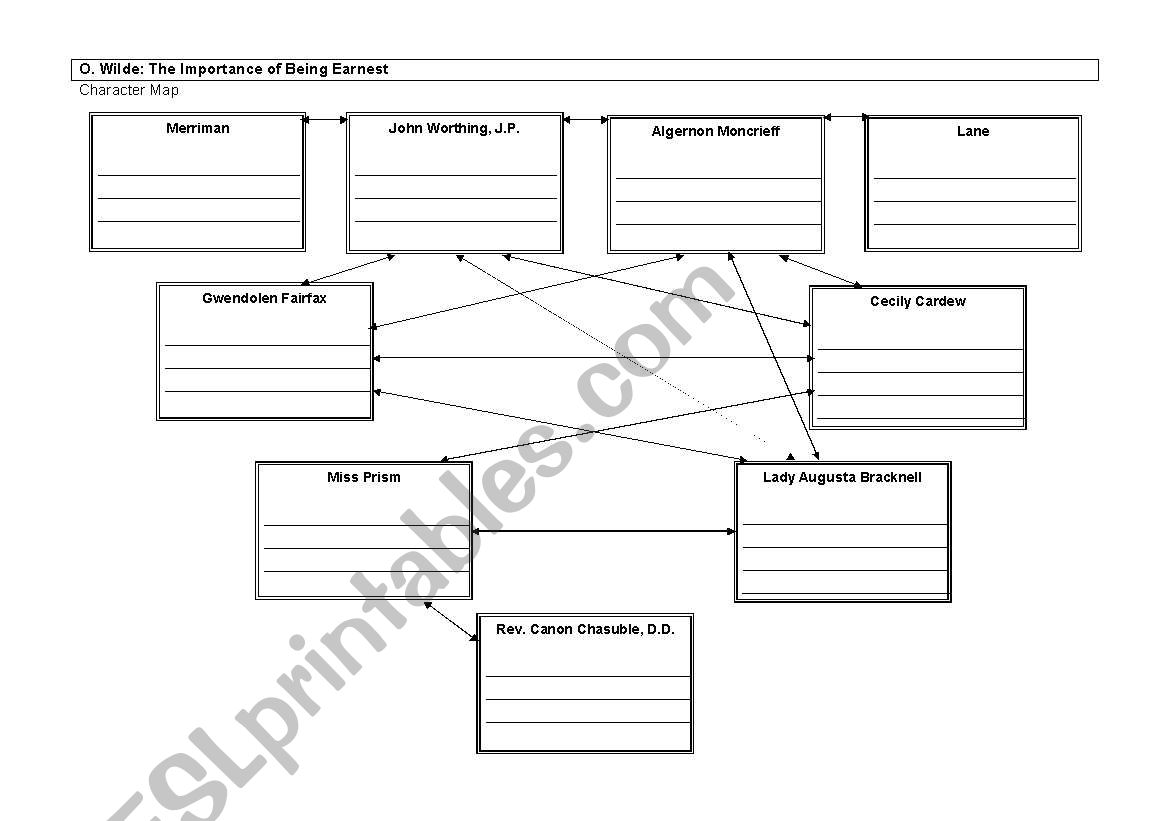 O. Wilde: The Importance of Being Earnest

Character Map

Merriman

John Worthing, J.P.

Algernon Moncrieff

Lane

Gwendolen Fairfax

Cecily Cardew

Miss Prism

Lady Augusta Bracknell

Rev. Canon Chasuble, D.D.

ESLprintables.com